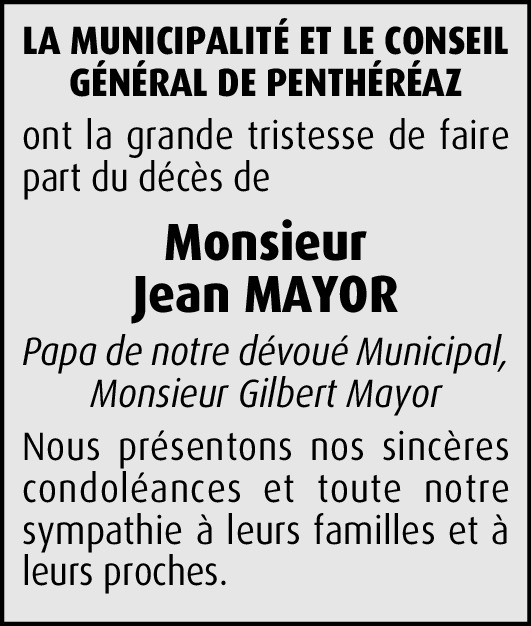 LA MUNICIPALITÉ ET LE CONSEIL GÉNÉRAL DE PENTHÉRÉAZ

ont la grande tristesse de faire part du décès de

Monsieur
Jean MAYOR

Papa de notre dévoué Municipal, Monsieur Gilbert Mayor

Nous présentons nos sincères condoléances et toute notre sympathie à leurs familles et à leurs proches.